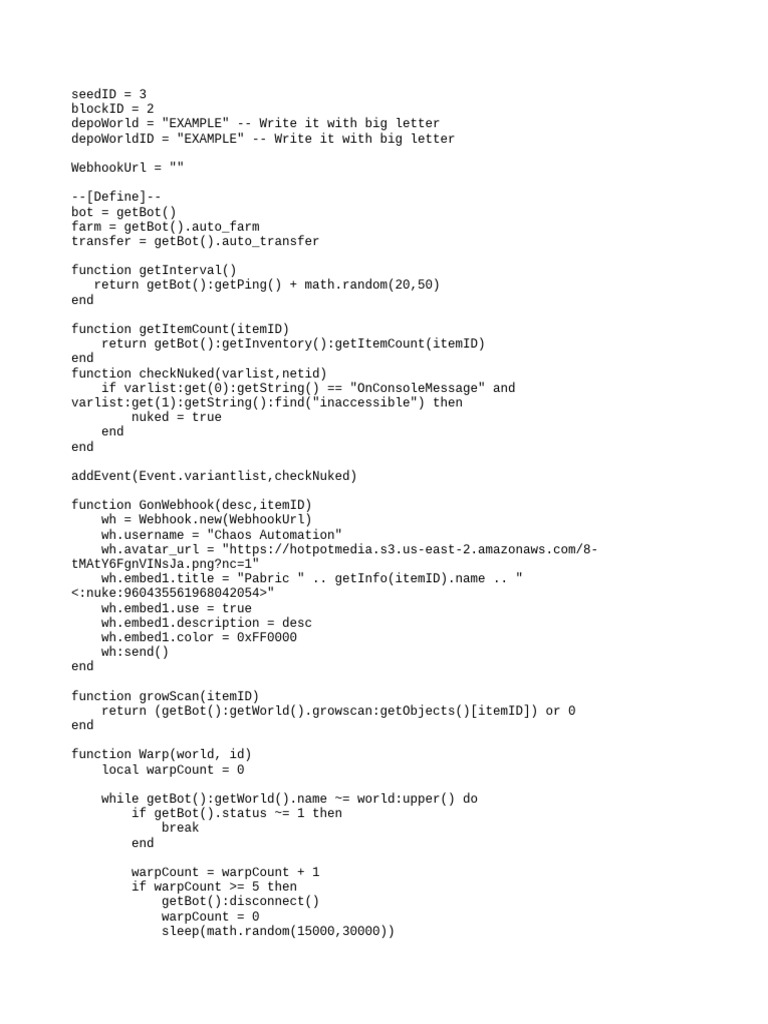 seedID = 3
blockID = 2
depoWorld = "EXAMPLE" -- Write it with big letter
depoWorldID = "EXAMPLE" -- Write it with big letter

WebhookUrl = ""

--[Define]--
bot = getBot()
farm = getBot().auto_farm
transfer = getBot().auto_transfer

function getInterval()
   return getBot():getPing() + math.random(20,50)
end

function getItemCount(itemID)
    return getBot():getInventory():getItemCount(itemID)
end
function checkNuked(varlist,netid)
    if varlist:get(0):getString() == "OnConsoleMessage" and varlist:get(1):getString():find("inaccessible") then
        nuked = true
    end
end

addEvent(Event.variantlist,checkNuked)

function GonWebhook(desc,itemID)
    wh = Webhook.new(WebhookUrl)
    wh.username = "Chaos Automation"
    wh.avatar_url = "https://hotpotmedia.s3.us-east-2.amazonaws.com/8-tMAtY6FgnVINsJa.png?nc=1"
    wh.embed1.title = "Pabric " .. getInfo(itemID).name .. " <:nuke:960435561968042054>"
    wh.embed1.use = true
    wh.embed1.description = desc
    wh.embed1.color = 0xFF0000
    wh:send()
end

function growScan(itemID)
    return (getBot():getWorld().growscan:getObjects()[itemID]) or 0
end

function Warp(world, id)
    local warpCount = 0

    while getBot():getWorld().name ~= world:upper() do
        if getBot().status ~= 1 then
            break
        end

        warpCount = warpCount + 1
        if warpCount >= 5 then
            getBot():disconnect()
            warpCount = 0
            sleep(math.random(15000,30000))